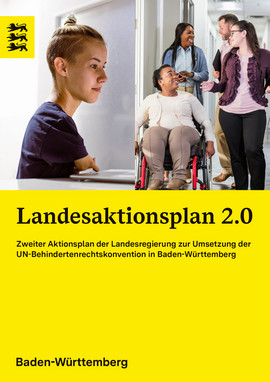 Landesaktionsplan 2.0

Zweiter Aktionsplan der Landesregierung zur Umsetzung der UN-Behindertenrechtskonvention in Baden-Württemberg

Baden-Württemberg